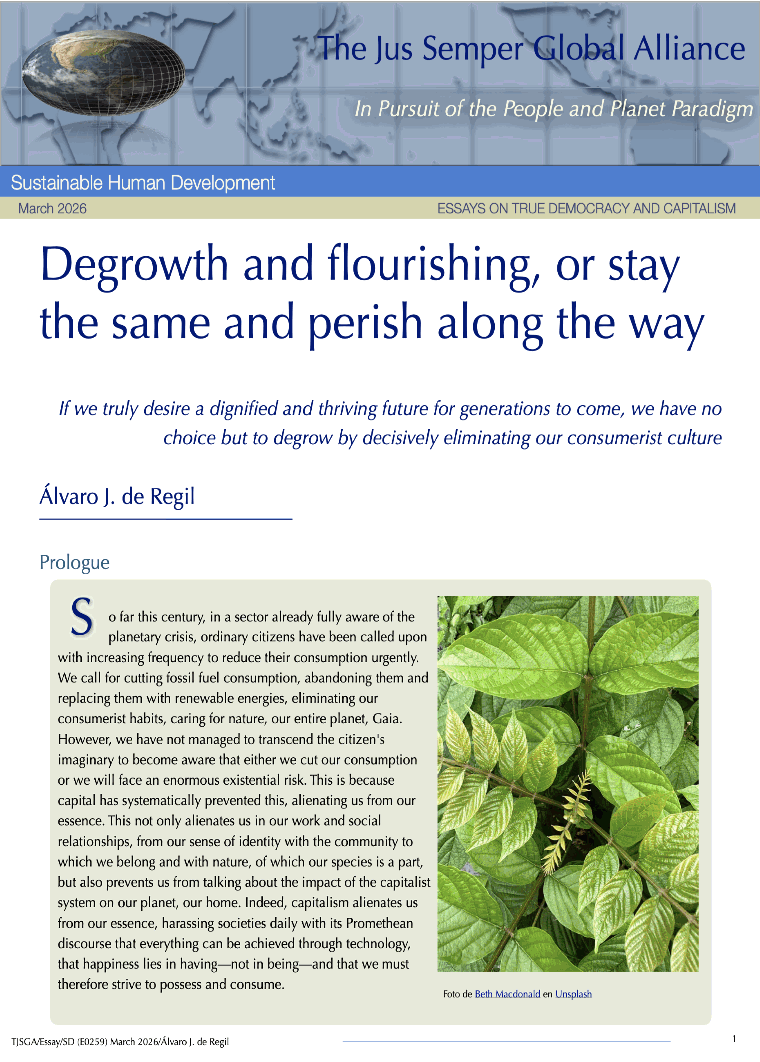 The Jus Semper Global Alliance

In Pursuit of the People and Planet Paradigm

Sustainable Human Development

March 2026

ESSAYS ON TRUE DEMOCRACY AND CAPITALISM

Degrowth and flourishing, or stay the same and perish along the way

If we truly desire a dignified and thriving future for generations to come, we have no choice but to degrow by decisively eliminating our consumerist culture

Álvaro J. de Regil

Prologue

So far this century, in a sector already fully aware of the planetary crisis, ordinary citizens have been called upon with increasing frequency to reduce their consumption urgently. We call for cutting fossil fuel consumption, abandoning them and replacing them with renewable energies, eliminating our consumerist habits, caring for nature, our entire planet, Gaia. However, we have not managed to transcend the citizen's imaginary to become aware that either we cut our consumption or we will face an enormous existential risk. This is because capital has systematically prevented this, alienating us from our essence. This not only alienates us in our work and social relationships, from our sense of identity with the community to which we belong and with nature, of which our species is a part, but also prevents us from talking about the impact of the capitalist system on our planet, our home. Indeed, capitalism alienates us from our essence, harassing societies daily with its Promethean discourse that everything can be achieved through technology, that happiness lies in having—not in being—and that we must therefore strive to possess and consume.

Foto de Beth Macdonald en Unsplash

TJSGA/Essay/SD (E0259) March 2026/Álvaro J. de Regil

1